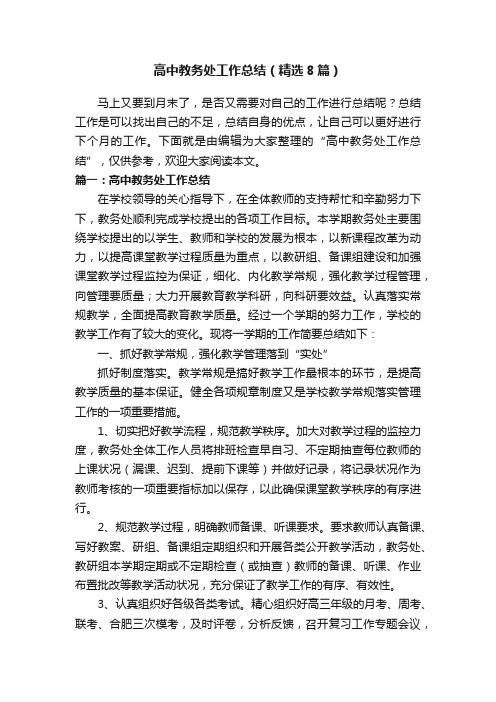 高中教务处工作总结（精选8篇）

马上又要到月末了，是否又需要对自己的工作进行总结呢？总结工作是可以找出自己的不足，总结自身的优点，让自己可以更好进行下个月的工作。下面就是由编辑为大家整理的“高中教务处工作总结”，仅供参考，欢迎大家阅读本文。

篇一：高中教务处工作总结

在学校领导的关心指导下，在全体教师的支持帮忙和辛勤努力下下，教务处顺利完成学校提出的各项工作目标。本学期教务处主要围绕学校提出的以学生、教师和学校的发展为根本，以新课程改革为动力，以提高课堂教学过程质量为重点，以教研组、备课组建设和加强课堂教学过程监控为保证，细化、内化教学常规，强化教学过程管理，向管理要质量；大力开展教育教学科研，向科研要效益。认真落实常规教学，全面提高教育教学质量。经过一个学期的努力工作，学校的教学工作有了较大的变化。现将一学期的工作简要总结如下：

一、抓好教学常规，强化教学管理落到“实处”

抓好制度落实。教学常规是搞好教学工作最根本的环节，是提高教学质量的基本保证。健全各项规章制度又是学校教学常规落实管理工作的一项重要措施。

1、切实把好教学流程，规范教学秩序。加大对教学过程的监控力度，教务处全体工作人员将排班检查早自习、不定期抽查每位教师的上课状况（漏课、迟到、提前下课等）并做好记录，将记录状况作为教师考核的一项重要指标加以保存，以此确保课堂教学秩序的有序进行。

2、规范教学过程，明确教师备课、听课要求。要求教师认真备课、写好教案、研组、备课组定期组织和开展各类公开教学活动，教务处、教研组本学期定期或不定期检查（或抽查）教师的备课、听课、作业布置批改等教学活动状况，充分保证了教学工作的有序、有效性。

3、认真组织好各级各类考试。精心组织好高三年级的月考、周考、联考、合肥三次模考，及时评卷，分析反馈，召开复习工作专题会议，